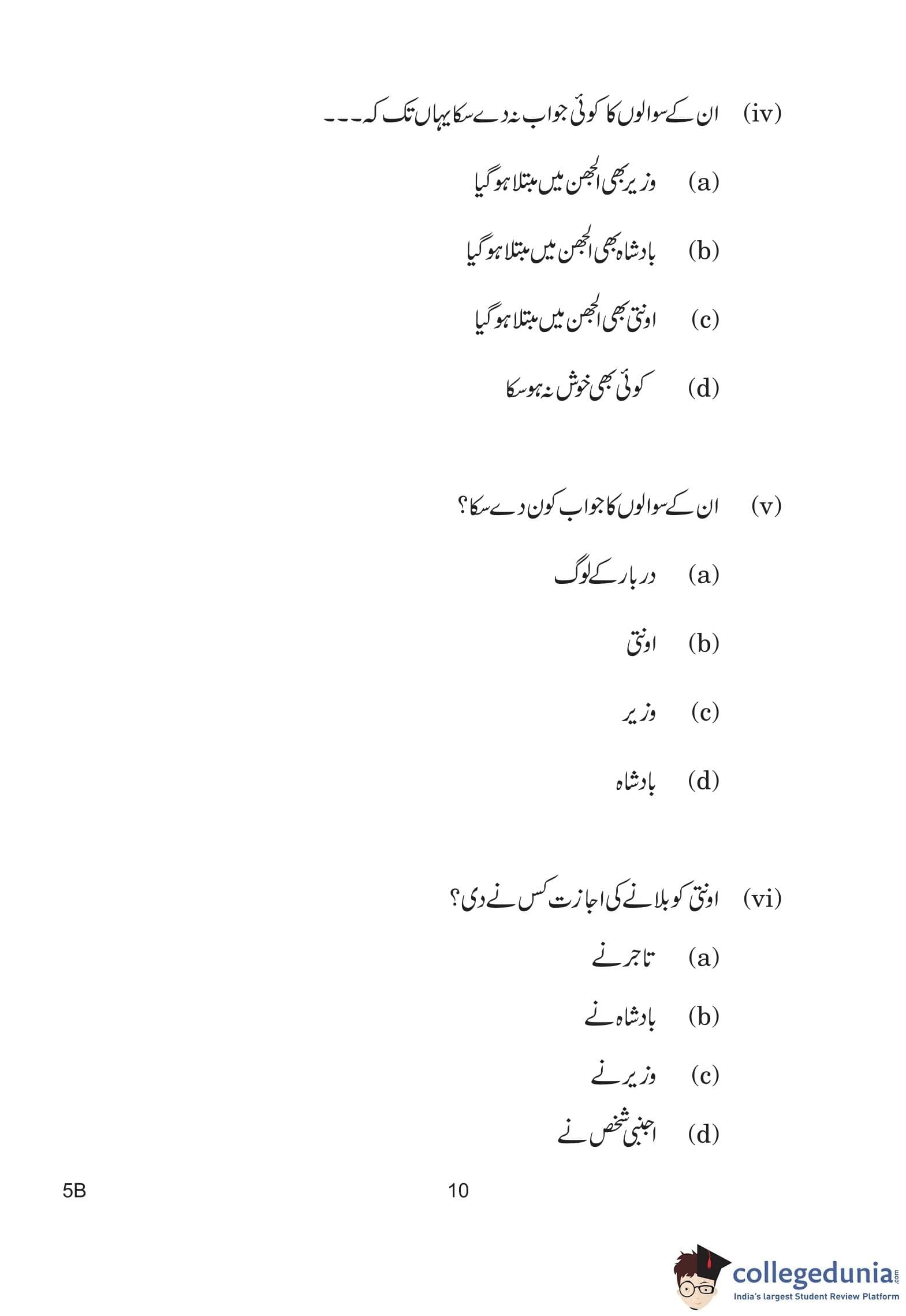 (iv) ان کے سوالوں کا کوئی جواب نہ دے سکا یہاں تک کہ۔۔۔

(a) وزیر بھی الجھن میں مبتلا ہو گیا

(b) بادشاہ بھی الجھن میں مبتلا ہو گیا

(c) اونتی بھی الجھن میں مبتلا ہو گیا

(d) کوئی بھی خوش نہ ہو سکا

(v) ان کے سوالوں کا جواب کون دے سکا؟

(a) دربار کے لوگ

(b) اونتی

(c) وزیر

(d) بادشاہ

(vi) اونتی کو بلانے کی اجازت کس نے دی؟

(a) تاجر نے

(b) بادشاہ نے

(c) وزیر نے

(d) اجنبی شخص نے

5B

10

collegedunia.com
India's largest Student Review Platform